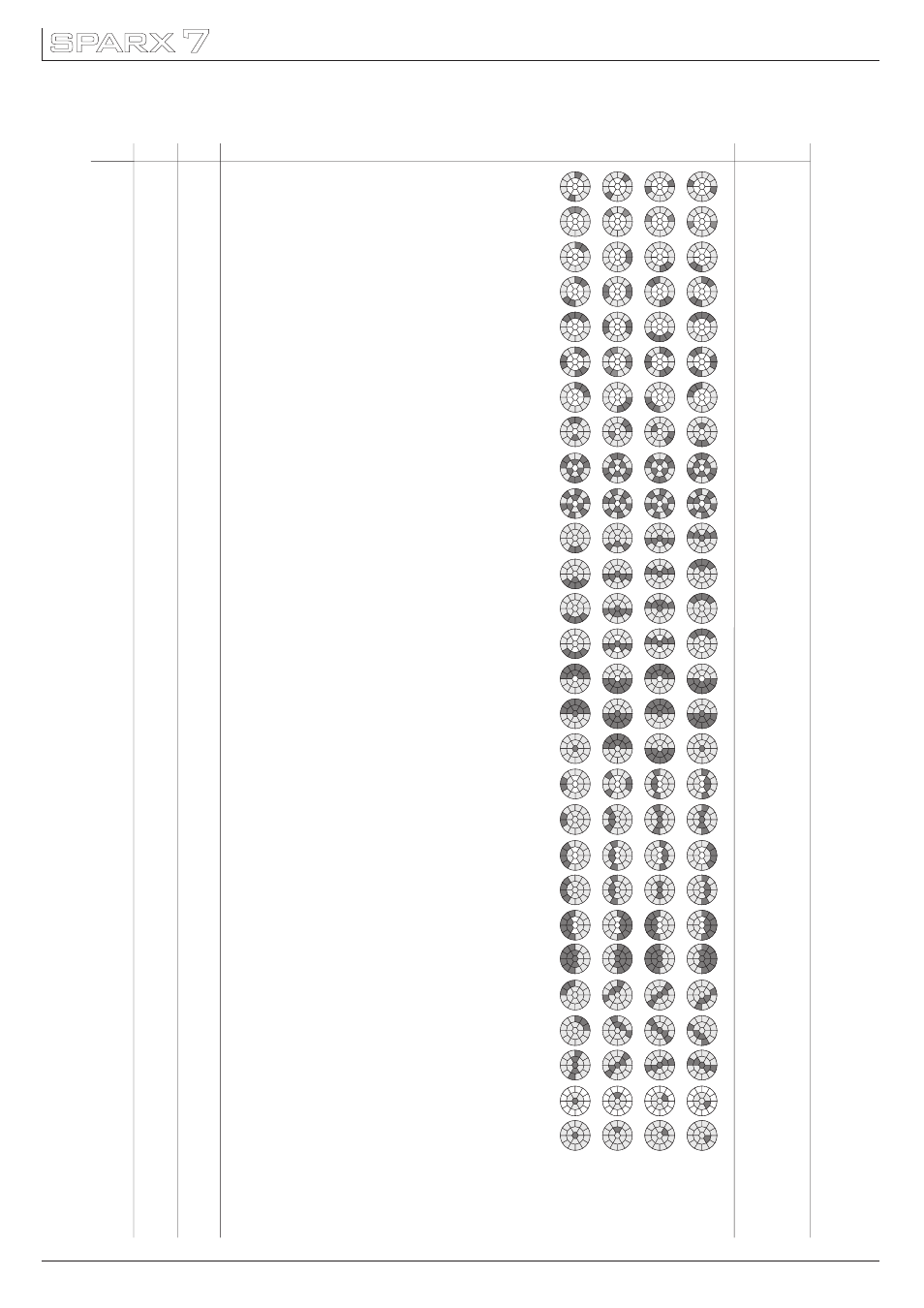 SPARX 7